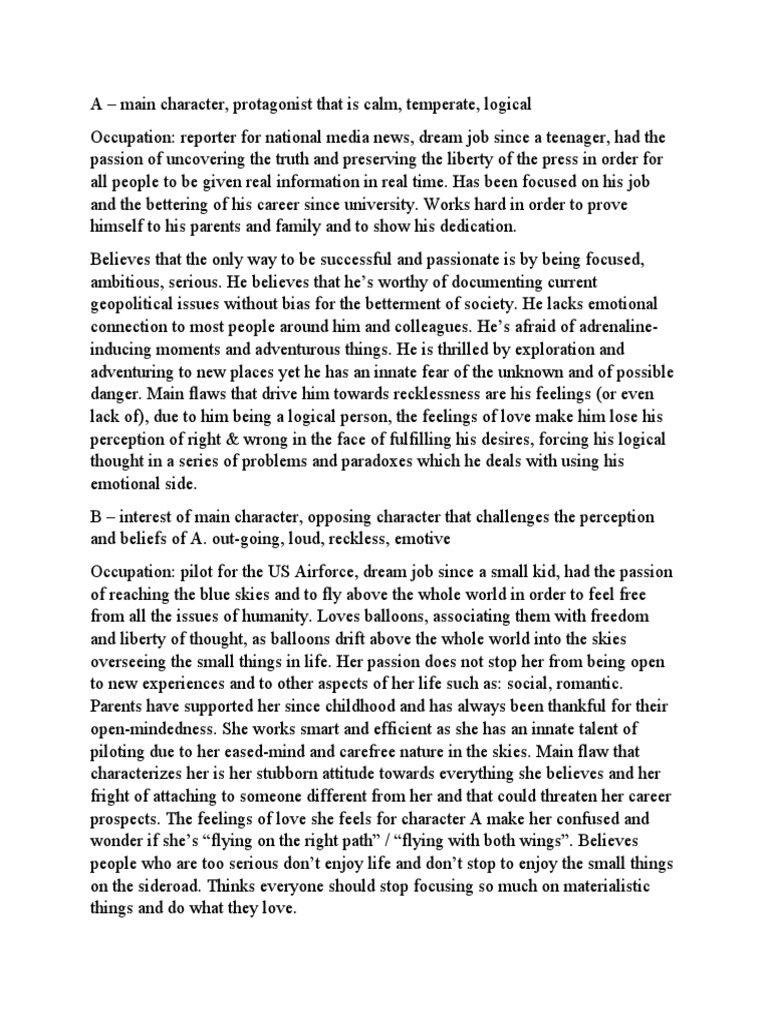 A – main character, protagonist that is calm, temperate, logical

Occupation: reporter for national media news, dream job since a teenager, had the passion of uncovering the truth and preserving the liberty of the press in order for all people to be given real information in real time. Has been focused on his job and the bettering of his career since university. Works hard in order to prove himself to his parents and family and to show his dedication.

Believes that the only way to be successful and passionate is by being focused, ambitious, serious. He believes that he's worthy of documenting current geopolitical issues without bias for the betterment of society. He lacks emotional connection to most people around him and colleagues. He's afraid of adrenaline-inducing moments and adventurous things. He is thrilled by exploration and adventuring to new places yet he has an innate fear of the unknown and of possible danger. Main flaws that drive him towards recklessness are his feelings (or even lack of), due to him being a logical person, the feelings of love make him lose his perception of right & wrong in the face of fulfilling his desires, forcing his logical thought in a series of problems and paradoxes which he deals with using his emotional side.

B – interest of main character, opposing character that challenges the perception and beliefs of A. out-going, loud, reckless, emotive

Occupation: pilot for the US Airforce, dream job since a small kid, had the passion of reaching the blue skies and to fly above the whole world in order to feel free from all the issues of humanity. Loves balloons, associating them with freedom and liberty of thought, as balloons drift above the whole world into the skies overseeing the small things in life. Her passion does not stop her from being open to new experiences and to other aspects of her life such as: social, romantic. Parents have supported her since childhood and has always been thankful for their open-mindedness. She works smart and efficient as she has an innate talent of piloting due to her eased-mind and carefree nature in the skies. Main flaw that characterizes her is her stubborn attitude towards everything she believes and her fright of attaching to someone different from her and that could threaten her career prospects. The feelings of love she feels for character A make her confused and wonder if she's "flying on the right path" / "flying with both wings". Believes people who are too serious don't enjoy life and don't stop to enjoy the small things on the sideroad. Thinks everyone should stop focusing so much on materialistic things and do what they love.